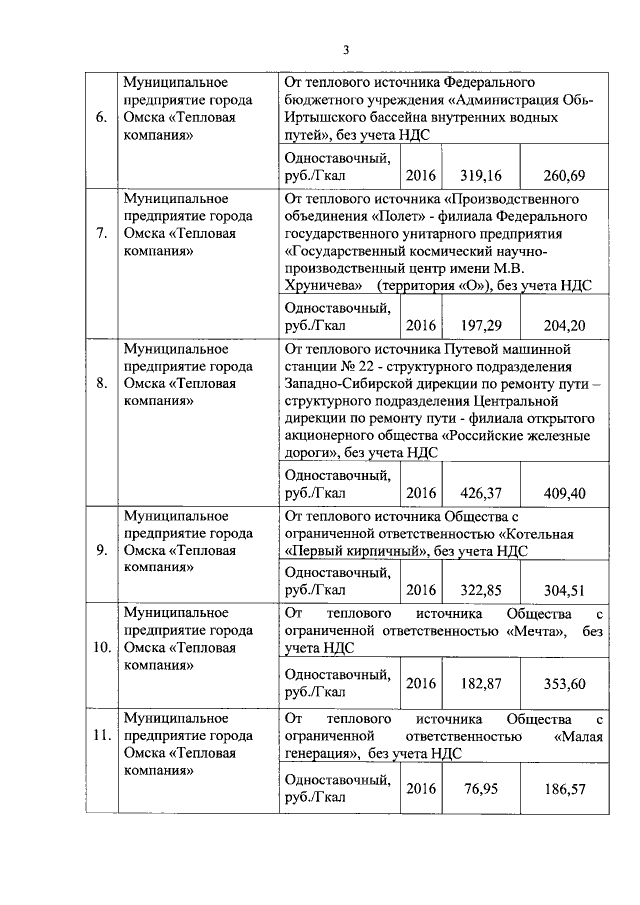 3

| | | | | | |
|---|---|---|---|---|---|
| 6. | Муниципальное предприятие города Омска «Тепловая компания» | От теплового источника Федерального бюджетного учреждения «Администрация Обь-Иртышского бассейна внутренних водных путей», без учета НДС | | | |
| | | Одноставочный, руб./Гкал | 2016 | 319,16 | 260,69 |
| 7. | Муниципальное предприятие города Омска «Тепловая компания» | От теплового источника «Производственного объединения «Полет» - филиала Федерального государственного унитарного предприятия «Государственный космический научно-производственный центр имени М.В. Хруничева» (территория «О»), без учета НДС | | | |
| | | Одноставочный, руб./Гкал | 2016 | 197,29 | 204,20 |
| 8. | Муниципальное предприятие города Омска «Тепловая компания» | От теплового источника Путевой машинной станции № 22 - структурного подразделения Западно-Сибирской дирекции по ремонту пути – структурного подразделения Центральной дирекции по ремонту пути - филиала открытого акционерного общества «Российские железные дороги», без учета НДС | | | |
| | | Одноставочный, руб./Гкал | 2016 | 426,37 | 409,40 |
| 9. | Муниципальное предприятие города Омска «Тепловая компания» | От теплового источника Общества с ограниченной ответственностью «Котельная «Первый кирпичный», без учета НДС | | | |
| | | Одноставочный, руб./Гкал | 2016 | 322,85 | 304,51 |
| 10. | Муниципальное предприятие города Омска «Тепловая компания» | От теплового источника Общества с ограниченной ответственностью «Мечта», без учета НДС | | | |
| | | Одноставочный, руб./Гкал | 2016 | 182,87 | 353,60 |
| 11. | Муниципальное предприятие города Омска «Тепловая компания» | От теплового источника Общества с ограниченной ответственностью «Малая генерация», без учета НДС | | | |
| | | Одноставочный, руб./Гкал | 2016 | 76,95 | 186,57 |